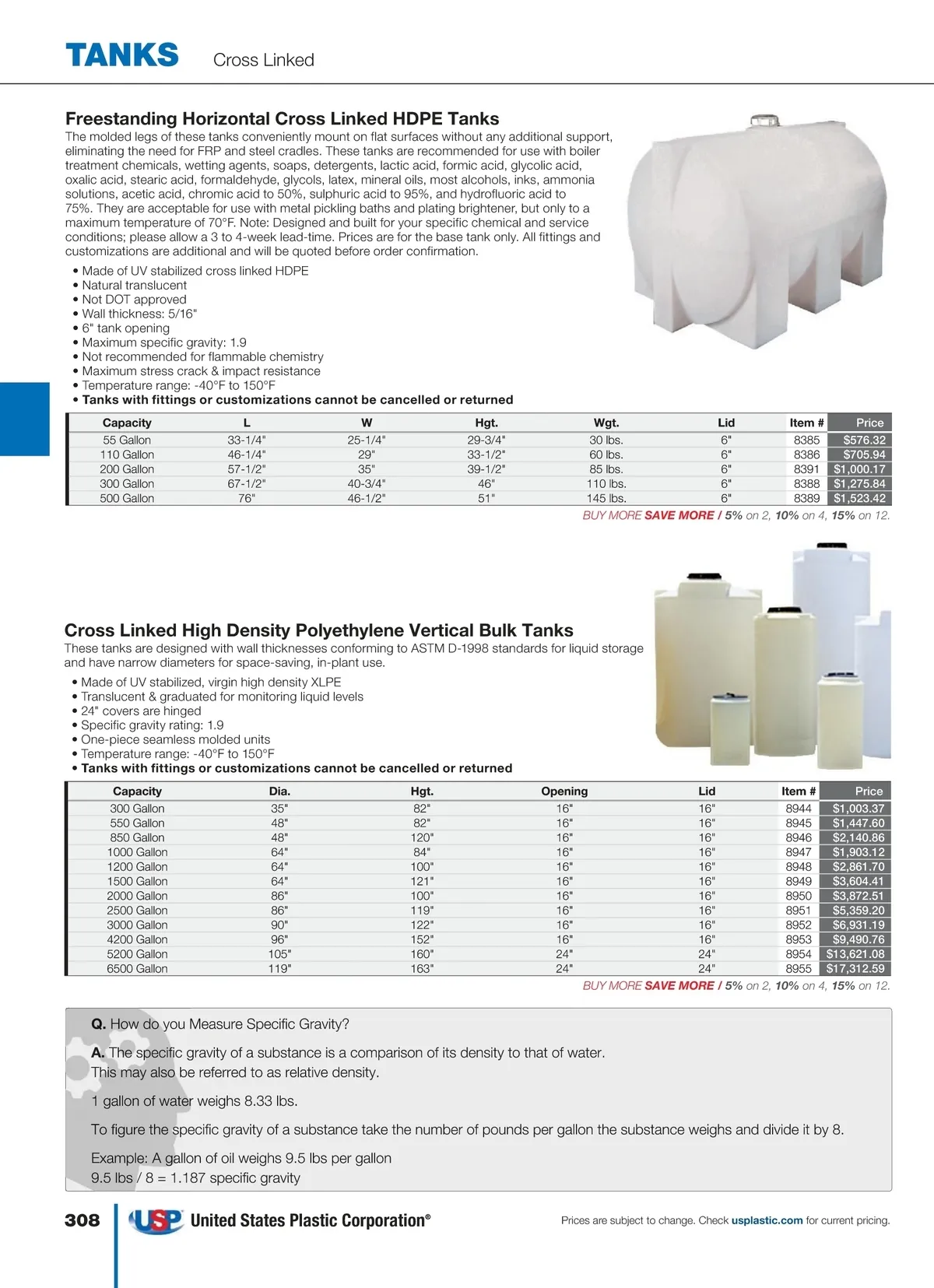 TANKS Cross Linked

Freestanding Horizontal Cross Linked HDPE Tanks

The molded legs of these tanks conveniently mount on flat surfaces without any additional support, eliminating the need for FRP and steel cradles. These tanks are recommended for use with boiler treatment chemicals, wetting agents, soaps, detergents, lactic acid, formic acid, glycolic acid, oxalic acid, stearic acid, formaldehyde, glycols, latex, mineral oils, most alcohols, inks, ammonia solutions, acetic acid, chromic acid to 50%, sulphuric acid to 95%, and hydrofluoric acid to 75%. They are acceptable for use with metal pickling baths and plating brightener, but only to a maximum temperature of 70°F. Note: Designed and built for your specific chemical and service conditions; please allow a 3 to 4-week lead-time. Prices are for the base tank only. All fittings and customizations are additional and will be quoted before order confirmation.

• Made of UV stabilized cross linked HDPE
• Natural translucent
• Not DOT approved
• Wall thickness: 5/16"
• 6" tank opening
• Maximum specific gravity: 1.9
• Not recommended for flammable chemistry
• Maximum stress crack & impact resistance
• Temperature range: -40°F to 150°F
• Tanks with fittings or customizations cannot be cancelled or returned

| Capacity | L | W | Hgt. | Wgt. | Lid | Item # | Price |
|---|---|---|---|---|---|---|---|
| 55 Gallon | 33-1/4" | 25-1/4" | 29-3/4" | 30 lbs. | 6" | 8385 | $576.32 |
| 110 Gallon | 46-1/4" | 29" | 33-1/2" | 60 lbs. | 6" | 8386 | $705.94 |
| 200 Gallon | 57-1/2" | 35" | 39-1/2" | 85 lbs. | 6" | 8391 | $1,000.17 |
| 300 Gallon | 67-1/2" | 40-3/4" | 46" | 110 lbs. | 6" | 8388 | $1,275.84 |
| 500 Gallon | 76" | 46-1/2" | 51" | 145 lbs. | 6" | 8389 | $1,523.42 |

BUY MORE SAVE MORE / 5% on 2, 10% on 4, 15% on 12.

Cross Linked High Density Polyethylene Vertical Bulk Tanks

These tanks are designed with wall thicknesses conforming to ASTM D-1998 standards for liquid storage and have narrow diameters for space-saving, in-plant use.

• Made of UV stabilized, virgin high density XLPE
• Translucent & graduated for monitoring liquid levels
• 24" covers are hinged
• Specific gravity rating: 1.9
• One-piece seamless molded units
• Temperature range: -40°F to 150°F
• Tanks with fittings or customizations cannot be cancelled or returned

| Capacity | Dia. | Hgt. | Opening | Lid | Item # | Price |
|---|---|---|---|---|---|---|
| 300 Gallon | 35" | 82" | 16" | 16" | 8944 | $1,003.37 |
| 550 Gallon | 48" | 82" | 16" | 16" | 8945 | $1,447.60 |
| 850 Gallon | 48" | 120" | 16" | 16" | 8946 | $2,140.86 |
| 1000 Gallon | 64" | 84" | 16" | 16" | 8947 | $1,903.12 |
| 1200 Gallon | 64" | 100" | 16" | 16" | 8948 | $2,861.70 |
| 1500 Gallon | 64" | 121" | 16" | 16" | 8949 | $3,604.41 |
| 2000 Gallon | 86" | 100" | 16" | 16" | 8950 | $3,872.51 |
| 2500 Gallon | 86" | 119" | 16" | 16" | 8951 | $5,359.20 |
| 3000 Gallon | 90" | 122" | 16" | 16" | 8952 | $6,931.19 |
| 4200 Gallon | 96" | 152" | 16" | 16" | 8953 | $9,490.76 |
| 5200 Gallon | 105" | 160" | 24" | 24" | 8954 | $13,621.08 |
| 6500 Gallon | 119" | 163" | 24" | 24" | 8955 | $17,312.59 |

BUY MORE SAVE MORE / 5% on 2, 10% on 4, 15% on 12.

Q. How do you Measure Specific Gravity?

A. The specific gravity of a substance is a comparison of its density to that of water. This may also be referred to as relative density.

1 gallon of water weighs 8.33 lbs.

To figure the specific gravity of a substance take the number of pounds per gallon the substance weighs and divide it by 8.

Example: A gallon of oil weighs 9.5 lbs per gallon
9.5 lbs / 8 = 1.187 specific gravity

308 USP United States Plastic Corporation®

Prices are subject to change. Check usplastic.com for current pricing.